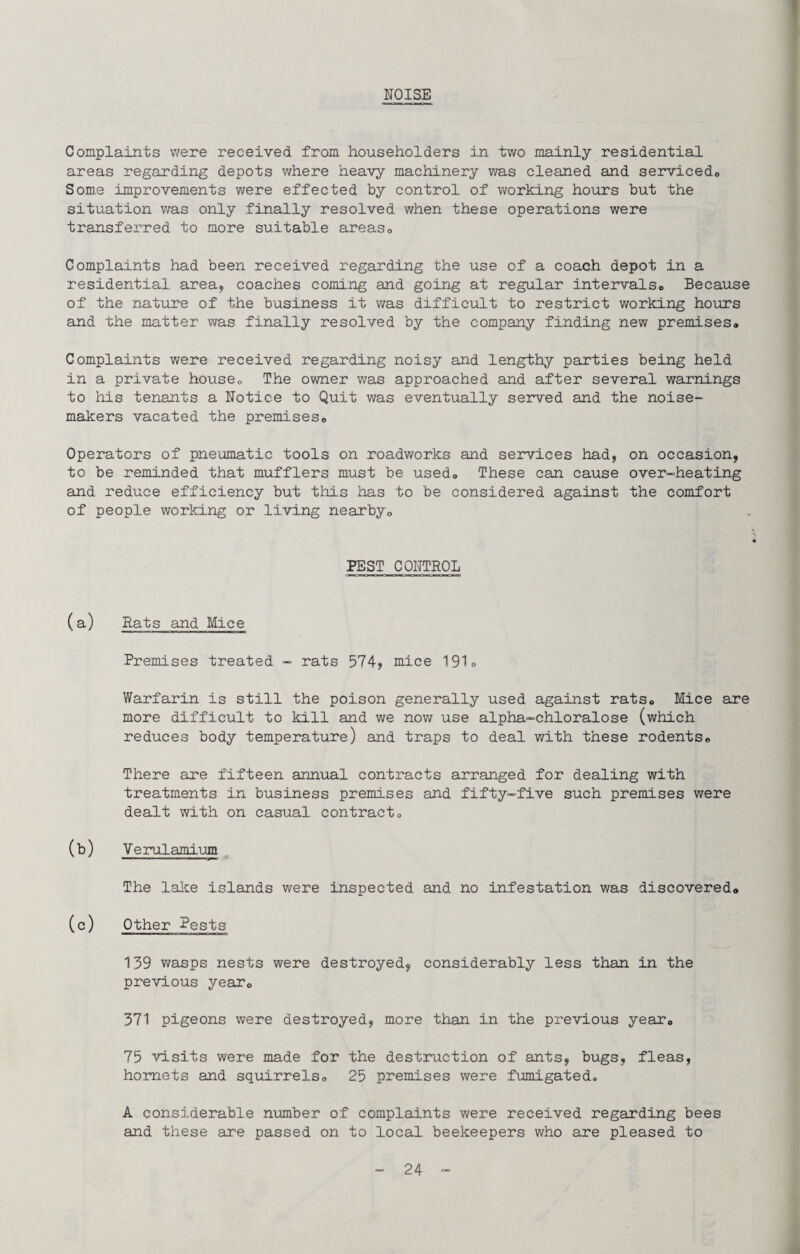 NOISE

Complaints were received from householders in two mainly residential areas regarding depots where heavy machinery was cleaned and serviced. Some improvements were effected by control of working hours but the situation was only finally resolved when these operations were transferred to more suitable areas.

Complaints had been received regarding the use of a coach depot in a residential area, coaches coming and going at regular intervals. Because of the nature of the business it was difficult to restrict working hours and the matter was finally resolved by the company finding new premises.

Complaints were received regarding noisy and lengthy parties being held in a private house. The owner was approached and after several warnings to his tenants a Notice to Quit was eventually served and the noise-makers vacated the premises.

Operators of pneumatic tools on roadworks and services had, on occasion, to be reminded that mufflers must be used. These can cause over-heating and reduce efficiency but this has to be considered against the comfort of people working or living nearby.

PEST CONTROL

(a) Rats and Mice

Premises treated - rats 574, mice 191.

Warfarin is still the poison generally used against rats. Mice are more difficult to kill and we now use alpha-chloralose (which reduces body temperature) and traps to deal with these rodents.

There are fifteen annual contracts arranged for dealing with treatments in business premises and fifty-five such premises were dealt with on casual contract.

(b) Verulamium

The lake islands were inspected and no infestation was discovered.

(c) Other Pests

139 wasps nests were destroyed, considerably less than in the previous year.

371 pigeons were destroyed, more than in the previous year.

75 visits were made for the destruction of ants, bugs, fleas, hornets and squirrels. 25 premises were fumigated.

A considerable number of complaints were received regarding bees and these are passed on to local beekeepers who are pleased to

- 24 -